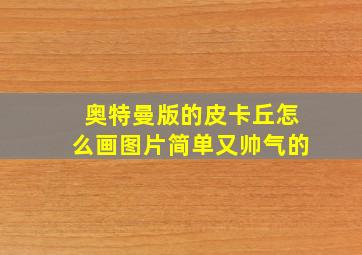 奥特曼版的皮卡丘怎么画图片简单又帅气的